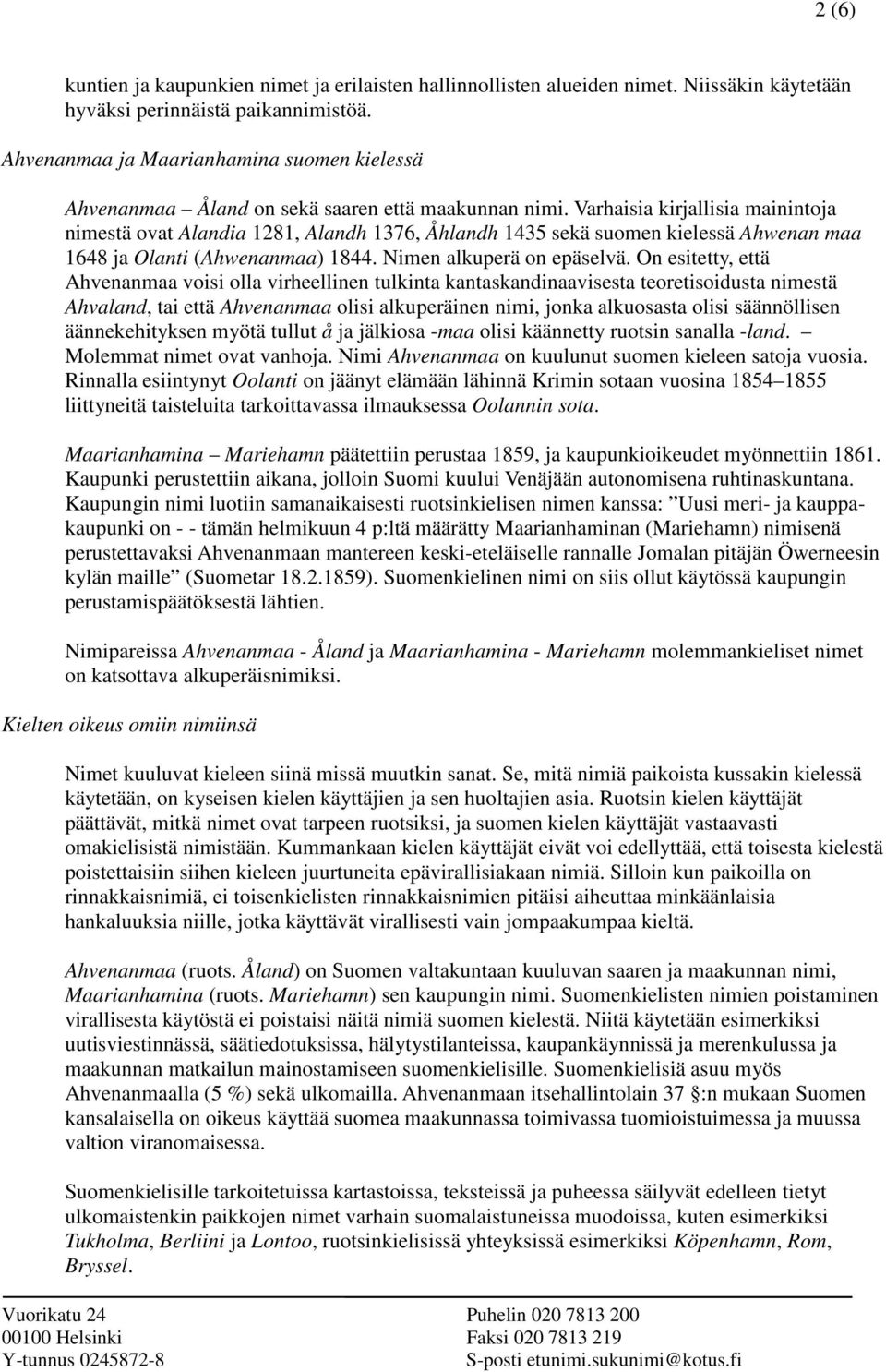 2 (6)

kuntien ja kaupunkien nimet ja erilaisten hallinnollisten alueiden nimet. Niissäkin käytetään hyväksi perinnäistä paikannimistöä.

Ahvenanmaa ja Maarianhamina suomen kielessä

Ahvenanmaa – Åland on sekä saaren että maakunnan nimi. Varhaisia kirjallisia mainintoja nimestä ovat Alandia 1281, Alandh 1376, Åhlandh 1435 sekä suomen kielessä Ahwenan maa 1648 ja Olanti (Ahwenanmaa) 1844. Nimen alkuperä on epäselvä. On esitetty, että Ahvenanmaa voisi olla virheellinen tulkinta kantaskandinaavisesta teoretisoidusta nimestä Ahvaland, tai että Ahvenanmaa olisi alkuperäinen nimi, jonka alkuosasta olisi säännöllisen äännekehityksen myötä tullut å ja jälkiosa -maa olisi käännetty ruotsin sanalla -land. – Molemmat nimet ovat vanhoja. Nimi Ahvenanmaa on kuulunut suomen kieleen satoja vuosia. Rinnalla esiintynyt Oolanti on jäänyt elämään lähinnä Krimin sotaan vuosina 1854–1855 liittyneitä taisteluita tarkoittavassa ilmauksessa Oolannin sota.

Maarianhamina – Mariehamn päätettiin perustaa 1859, ja kaupunkioikeudet myönnettiin 1861. Kaupunki perustettiin aikana, jolloin Suomi kuului Venäjään autonomisena ruhtinaskuntana. Kaupungin nimi luotiin samanaikaisesti ruotsinkielisen nimen kanssa: ”Uusi meri- ja kauppakaupunki on - - tämän helmikuun 4 p:ltä määrätty Maarianhaminan (Mariehamn) nimisenä perustettavaksi Ahvenanmaan mantereen keski-eteläiselle rannalle Jomalan pitäjän Öwerneesin kylän maille” (Suometar 18.2.1859). Suomenkielinen nimi on siis ollut käytössä kaupungin perustamispäätöksestä lähtien.

Nimipareissa Ahvenanmaa - Åland ja Maarianhamina - Mariehamn molemmankieliset nimet on katsottava alkuperäisnimiksi.

Kielten oikeus omiin nimiinsä

Nimet kuuluvat kieleen siinä missä muutkin sanat. Se, mitä nimiä paikoista kussakin kielessä käytetään, on kyseisen kielen käyttäjien ja sen huoltajien asia. Ruotsin kielen käyttäjät päättävät, mitkä nimet ovat tarpeen ruotsiksi, ja suomen kielen käyttäjät vastaavasti omakielisistä nimistään. Kummankaan kielen käyttäjät eivät voi edellyttää, että toisesta kielestä poistettaisiin siihen kieleen juurtuneita epävirallisiakaan nimiä. Silloin kun paikoilla on rinnakkaisnimiä, ei toisenkielisten rinnakkaisnimien pitäisi aiheuttaa minkäänlaisia hankaluuksia niille, jotka käyttävät virallisesti vain jompaakumpaa kieltä.

Ahvenanmaa (ruots. Åland) on Suomen valtakuntaan kuuluvan saaren ja maakunnan nimi, Maarianhamina (ruots. Mariehamn) sen kaupungin nimi. Suomenkielisten nimien poistaminen virallisesta käytöstä ei poistaisi näitä nimiä suomen kielestä. Niitä käytetään esimerkiksi uutisviestinnässä, säätiedotuksissa, hälytystilanteissa, kaupankäynnissä ja merenkulussa ja maakunnan matkailun mainostamiseen suomenkielisille. Suomenkielisiä asuu myös Ahvenanmaalla (5 %) sekä ulkomailla. Ahvenanmaan itsehallintolain 37 §:n mukaan Suomen kansalaisella on oikeus käyttää suomea maakunnassa toimivassa tuomioistuimessa ja muussa valtion viranomaisessa.

Suomenkielisille tarkoitetuissa kartastoissa, teksteissä ja puheessa säilyvät edelleen tietyt ulkomaistenkin paikkojen nimet varhain suomalaistuneissa muodoissa, kuten esimerkiksi Tukholma, Berliini ja Lontoo, ruotsinkielisissä yhteyksissä esimerkiksi Köpenhamn, Rom, Bryssel.

Vuorikatu 24
00100 Helsinki
Y-tunnus 0245872-8

Puhelin 020 7813 200
Faksi 020 7813 219
S-posti etunimi.sukunimi@kotus.fi